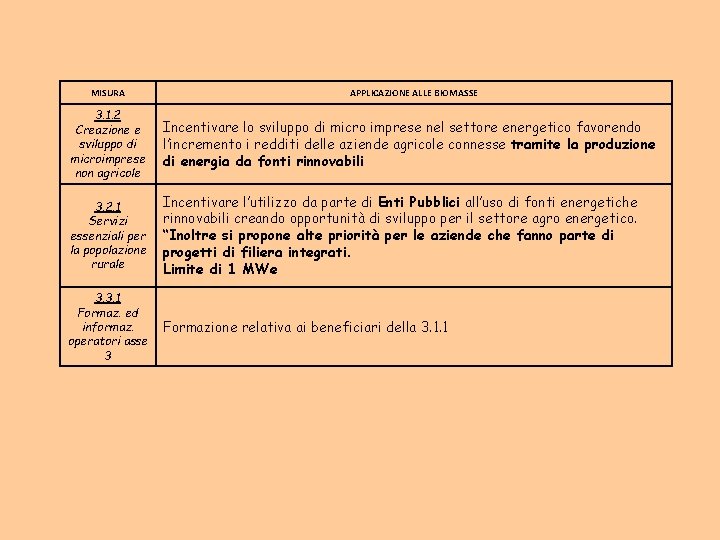 | MISURA | APPLICAZIONE ALLE BIOMASSE |
|---|---|
| 3.1.2 Creazione e sviluppo di microimprese non agricole | Incentivare lo sviluppo di micro imprese nel settore energetico favorendo l'incremento i redditi delle aziende agricole connesse tramite la produzione di energia da fonti rinnovabili |
| 3.2.1 Servizi essenziali per la popolazione rurale | Incentivare l'utilizzo da parte di Enti Pubblici all'uso di fonti energetiche rinnovabili creando opportunità di sviluppo per il settore agro energetico. "Inoltre si propone alte priorità per le aziende che fanno parte di progetti di filiera integrati. Limite di 1 MWe |
| 3.3.1 Formaz. ed informaz. operatori asse 3 | Formazione relativa ai beneficiari della 3.1.1 |